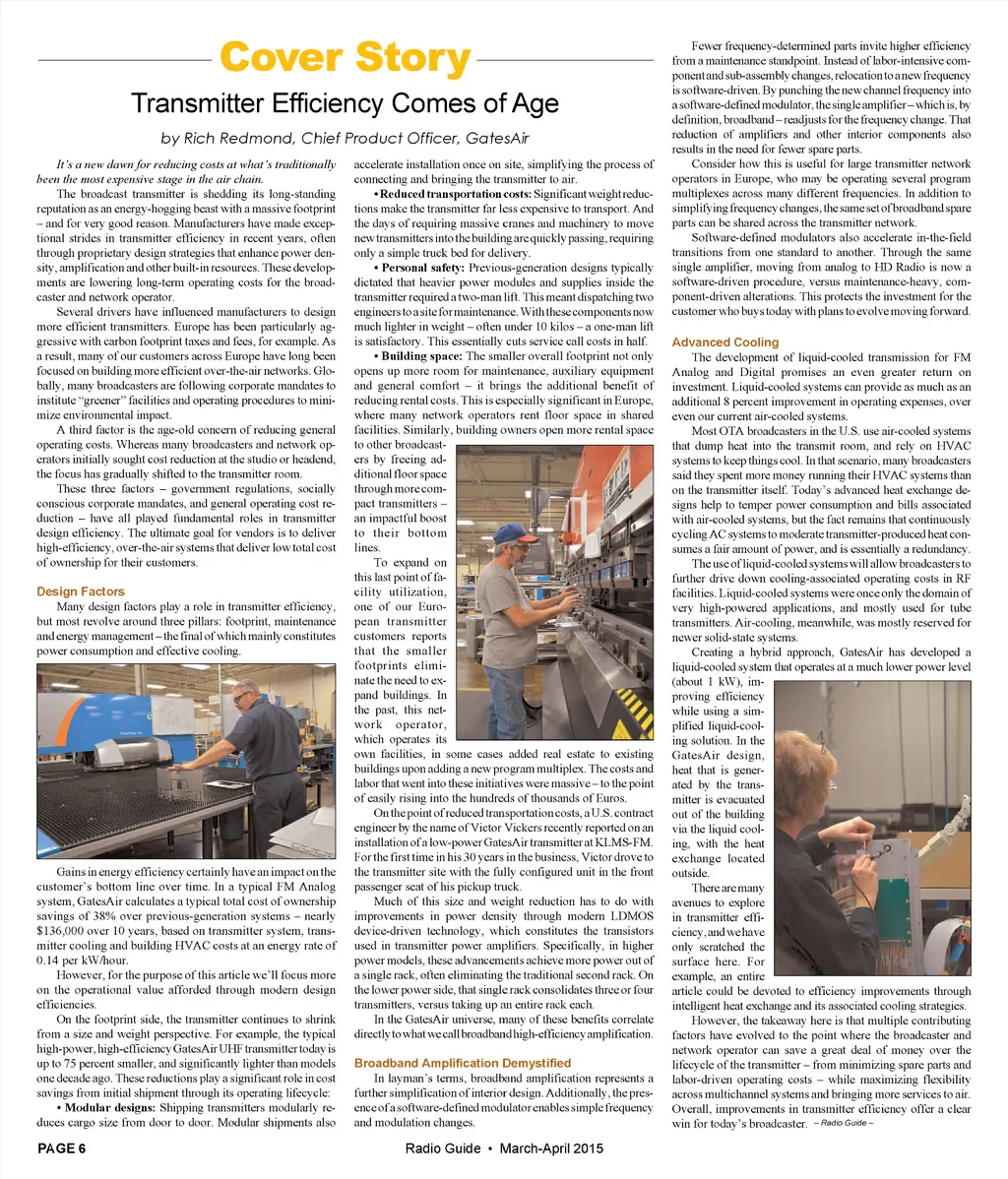 Cover Story

Transmitter Efficiency Comes of Age

by Rich Redmond, Chief Product Officer, GatesAir

It's a new dawn for reducing costs at what's traditionally been the most expensive stage in the air chain.

The broadcast transmitter is shedding its long-standing reputation as an energy-hogging beast with a massive footprint – and for very good reason. Manufacturers have made exceptional strides in transmitter efficiency in recent years, often through proprietary design strategies that enhance power density, amplification and other built-in resources. These developments are lowering long-term operating costs for the broadcaster and network operator.

Several drivers have influenced manufacturers to design more efficient transmitters. Europe has been particularly aggressive with carbon footprint taxes and fees, for example. As a result, many of our customers across Europe have long been focused on building more efficient over-the-air networks. Globally, many broadcasters are following corporate mandates to institute "greener" facilities and operating procedures to minimize environmental impact.

A third factor is the age-old concern of reducing general operating costs. Whereas many broadcasters and network operators initially sought cost reduction at the studio or headend, the focus has gradually shifted to the transmitter room.

These three factors – government regulations, socially conscious corporate mandates, and general operating cost reduction – have all played fundamental roles in transmitter design efficiency. The ultimate goal for vendors is to deliver high-efficiency, over-the-air systems that deliver low total cost of ownership for their customers.

Design Factors

Many design factors play a role in transmitter efficiency, but most revolve around three pillars: footprint, maintenance and energy management – the final of which mainly constitutes power consumption and effective cooling.

Gains in energy efficiency certainly have an impact on the customer's bottom line over time. In a typical FM Analog system, GatesAir calculates a typical total cost of ownership savings of 38% over previous-generation systems – nearly $136,000 over 10 years, based on transmitter system, transmitter cooling and building HVAC costs at an energy rate of 0.14 per kW/hour.

However, for the purpose of this article we'll focus more on the operational value afforded through modern design efficiencies.

On the footprint side, the transmitter continues to shrink from a size and weight perspective. For example, the typical high-power, high-efficiency GatesAir UHF transmitter today is up to 75 percent smaller, and significantly lighter than models one decade ago. These reductions play a significant role in cost savings from initial shipment through its operating lifecycle:

• Modular designs: Shipping transmitters modularly reduces cargo size from door to door. Modular shipments also accelerate installation once on site, simplifying the process of connecting and bringing the transmitter to air.

• Reduced transportation costs: Significant weight reductions make the transmitter far less expensive to transport. And the days of requiring massive cranes and machinery to move new transmitters into the building are quickly passing, requiring only a simple truck bed for delivery.

• Personal safety: Previous-generation designs typically dictated that heavier power modules and supplies inside the transmitter required a two-man lift. This meant dispatching two engineers to a site for maintenance. With these components now much lighter in weight – often under 10 kilos – a one-man lift is satisfactory. This essentially cuts service call costs in half.

• Building space: The smaller overall footprint not only opens up more room for maintenance, auxiliary equipment and general comfort – it brings the additional benefit of reducing rental costs. This is especially significant in Europe, where many network operators rent floor space in shared facilities. Similarly, building owners open more rental space to other broadcasters by freeing additional floor space through more compact transmitters – an impactful boost to their bottom lines.

To expand on this last point of facility utilization, one of our European transmitter customers reports that the smaller footprints eliminate the need to expand buildings. In the past, this network operator, which operates its own facilities, in some cases added real estate to existing buildings upon adding a new program multiplex. The costs and labor that went into these initiatives were massive – to the point of easily rising into the hundreds of thousands of Euros.

On the point of reduced transportation costs, a U.S. contract engineer by the name of Victor Vickers recently reported on an installation of a low-power GatesAir transmitter at KLMS-FM. For the first time in his 30 years in the business, Victor drove to the transmitter site with the fully configured unit in the front passenger seat of his pickup truck.

Much of this size and weight reduction has to do with improvements in power density through modern LDMOS device-driven technology, which constitutes the transistors used in transmitter power amplifiers. Specifically, in higher power models, these advancements achieve more power out of a single rack, often eliminating the traditional second rack. On the lower power side, that single rack consolidates three or four transmitters, versus taking up an entire rack each.

In the GatesAir universe, many of these benefits correlate directly to what we call broadband high-efficiency amplification.

Broadband Amplification Demystified

In layman's terms, broadband amplification represents a further simplification of interior design. Additionally, the presence of a software-defined modulator enables simple frequency and modulation changes.

Fewer frequency-determined parts invite higher efficiency from a maintenance standpoint. Instead of labor-intensive component and sub-assembly changes, relocation to a new frequency is software-driven. By punching the new channel frequency into a software-defined modulator, the single amplifier – which is, by definition, broadband – readjusts for the frequency change. That reduction of amplifiers and other interior components also results in the need for fewer spare parts.

Consider how this is useful for large transmitter network operators in Europe, who may be operating several program multiplexes across many different frequencies. In addition to simplifying frequency changes, the same set of broadband spare parts can be shared across the transmitter network.

Software-defined modulators also accelerate in-the-field transitions from one standard to another. Through the same single amplifier, moving from analog to HD Radio is now a software-driven procedure, versus maintenance-heavy, component-driven alterations. This protects the investment for the customer who buys today with plans to evolve moving forward.

Advanced Cooling

The development of liquid-cooled transmission for FM Analog and Digital promises an even greater return on investment. Liquid-cooled systems can provide as much as an additional 8 percent improvement in operating expenses, over even our current air-cooled systems.

Most OTA broadcasters in the U.S. use air-cooled systems that dump heat into the transmit room, and rely on HVAC systems to keep things cool. In that scenario, many broadcasters said they spent more money running their HVAC systems than on the transmitter itself. Today's advanced heat exchange designs help to temper power consumption and bills associated with air-cooled systems, but the fact remains that continuously cycling AC systems to moderate transmitter-produced heat consumes a fair amount of power, and is essentially a redundancy.

The use of liquid-cooled systems will allow broadcasters to further drive down cooling-associated operating costs in RF facilities. Liquid-cooled systems were once only the domain of very high-powered applications, and mostly used for tube transmitters. Air-cooling, meanwhile, was mostly reserved for newer solid-state systems.

Creating a hybrid approach, GatesAir has developed a liquid-cooled system that operates at a much lower power level (about 1 kW), improving efficiency while using a simplified liquid-cooling solution. In the GatesAir design, heat that is generated by the transmitter is evacuated out of the building via the liquid cooling, with the heat exchange located outside.

There are many avenues to explore in transmitter efficiency, and we have only scratched the surface here. For example, an entire article could be devoted to efficiency improvements through intelligent heat exchange and its associated cooling strategies.

However, the takeaway here is that multiple contributing factors have evolved to the point where the broadcaster and network operator can save a great deal of money over the lifecycle of the transmitter – from minimizing spare parts and labor-driven operating costs – while maximizing flexibility across multichannel systems and bringing more services to air. Overall, improvements in transmitter efficiency offer a clear win for today's broadcaster. – Radio Guide –

PAGE 6 Radio Guide • March-April 2015